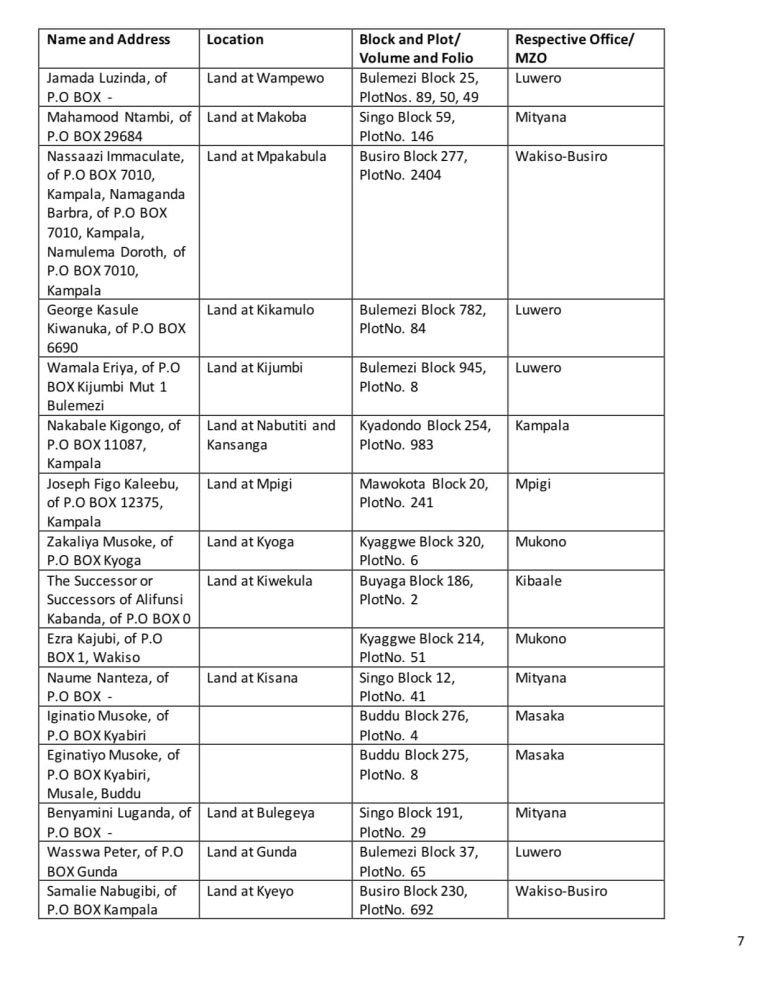 | Name and Address | Location | Block and Plot/ Volume and Folio | Respective Office/ MZO |
|---|---|---|---|
| Jamada Luzinda, of P.O BOX - | Land at Wampewo | Bulemezi Block 25, PlotNos. 89, 50, 49 | Luwero |
| Mahamood Ntambi, of P.O BOX 29684 | Land at Makoba | Singo Block 59, PlotNo. 146 | Mityana |
| Nassaazi Immaculate, of P.O BOX 7010, Kampala, Namaganda Barbra, of P.O BOX 7010, Kampala, Namulema Doroth, of P.O BOX 7010, Kampala | Land at Mpakabula | Busiro Block 277, PlotNo. 2404 | Wakiso-Busiro |
| George Kasule Kiwanuka, of P.O BOX 6690 | Land at Kikamulo | Bulemezi Block 782, PlotNo. 84 | Luwero |
| Wamala Eriya, of P.O BOX Kijumbi Mut 1 Bulemezi | Land at Kijumbi | Bulemezi Block 945, PlotNo. 8 | Luwero |
| Nakabale Kigongo, of P.O BOX 11087, Kampala | Land at Nabutiti and Kansanga | Kyadondo Block 254, PlotNo. 983 | Kampala |
| Joseph Figo Kaleebu, of P.O BOX 12375, Kampala | Land at Mpigi | Mawokota Block 20, PlotNo. 241 | Mpigi |
| Zakaliya Musoke, of P.O BOX Kyoga | Land at Kyoga | Kyaggwe Block 320, PlotNo. 6 | Mukono |
| The Successor or Successors of Alifunsi Kabanda, of P.O BOX 0 | Land at Kiwekula | Buyaga Block 186, PlotNo. 2 | Kibaale |
| Ezra Kajubi, of P.O BOX 1, Wakiso | | Kyaggwe Block 214, PlotNo. 51 | Mukono |
| Naume Nanteza, of P.O BOX - | Land at Kisana | Singo Block 12, PlotNo. 41 | Mityana |
| Iginatio Musoke, of P.O BOX Kyabiri | | Buddu Block 276, PlotNo. 4 | Masaka |
| Eginatiyo Musoke, of P.O BOX Kyabiri, Musale, Buddu | | Buddu Block 275, PlotNo. 8 | Masaka |
| Benyamini Luganda, of P.O BOX - | Land at Bulegeya | Singo Block 191, PlotNo. 29 | Mityana |
| Wasswa Peter, of P.O BOX Gunda | Land at Gunda | Bulemezi Block 37, PlotNo. 65 | Luwero |
| Samalie Nabugibi, of P.O BOX Kampala | Land at Kyeyo | Busiro Block 230, PlotNo. 692 | Wakiso-Busiro |

7